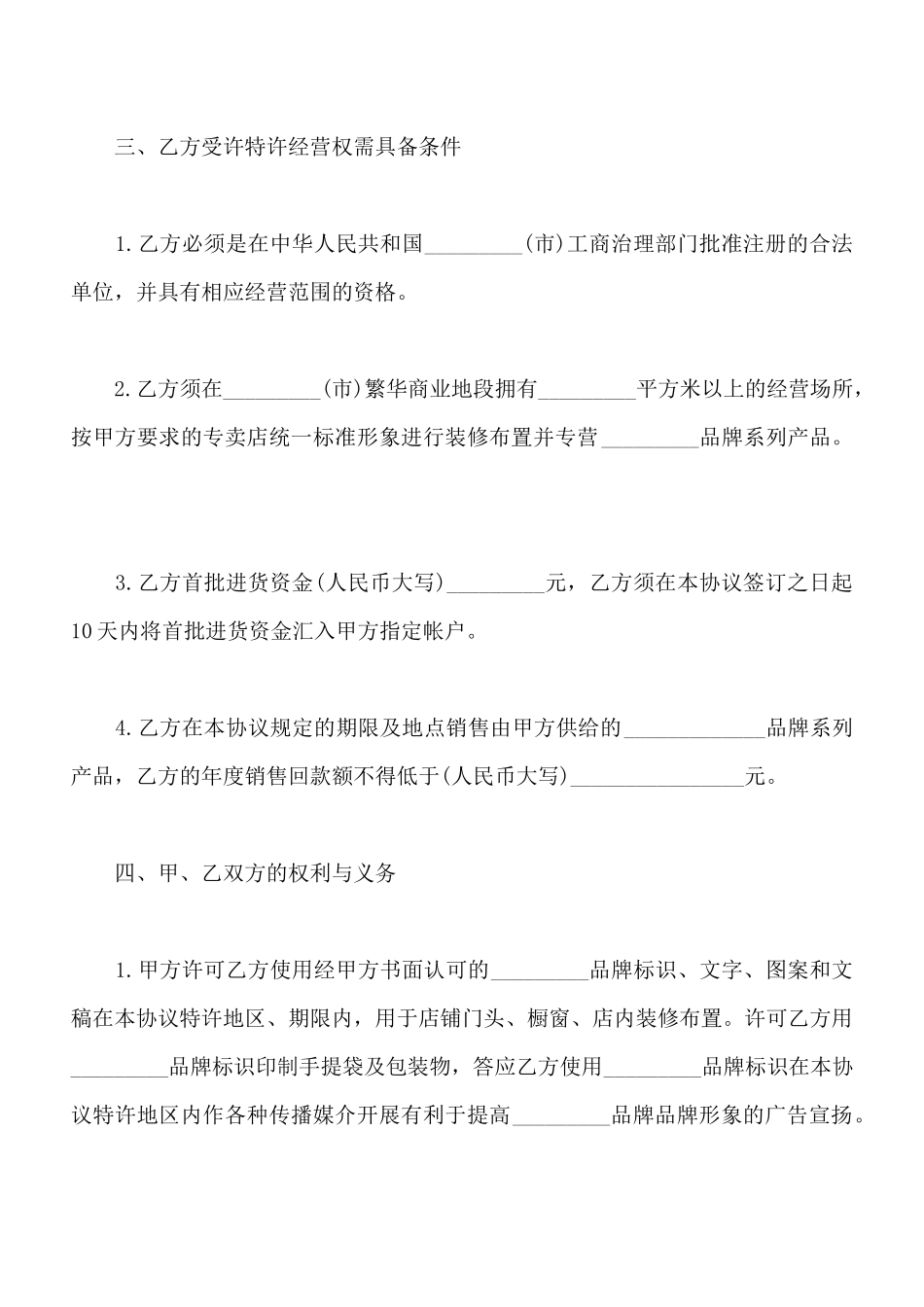 三、乙方受许特许经营权需具备条件

1.乙方必须是在中华人民共和国_________(市)工商治理部门批准注册的合法单位，并具有相应经营范围的资格。

2.乙方须在_________(市)繁华商业地段拥有_________平方米以上的经营场所，按甲方要求的专卖店统一标准形象进行装修布置并专营_________品牌系列产品。

3.乙方首批进货资金(人民币大写)_________元，乙方须在本协议签订之日起10天内将首批进货资金汇入甲方指定帐户。

4.乙方在本协议规定的期限及地点销售由甲方供给的_____________品牌系列产品，乙方的年度销售回款额不得低于(人民币大写)________________元。

四、甲、乙双方的权利与义务

1.甲方许可乙方使用经甲方书面认可的_________品牌标识、文字、图案和文稿在本协议特许地区、期限内，用于店铺门头、橱窗、店内装修布置。许可乙方用_________品牌标识印制手提袋及包装物，答应乙方使用_________品牌标识在本协议特许地区内作各种传播媒介开展有利于提高_________品牌品牌形象的广告宣扬。